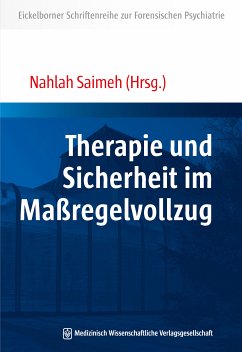 Eickelborner Schriftenreihe zur Forensischen Psychiatrie

Nahlah Saimeh (Hrsg.)

Therapie und Sicherheit im Maßregelvollzug

Medizinisch Wissenschaftliche Verlagsgesellschaft